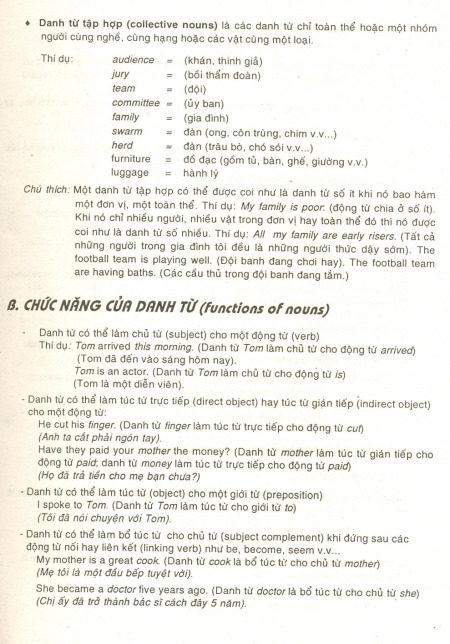 ♦ Danh từ tập hợp (collective nouns) là các danh từ chỉ toàn thể hoặc một nhóm người cùng nghề, cùng hạng hoặc các vật cùng một loại.

Thí dụ:
audience = (khán, thính giả)
jury = (bồi thẩm đoàn)
team = (đội)
committee = (ủy ban)
family = (gia đình)
swarm = đàn (ong, côn trùng, chim v.v...)
herd = đàn (trâu bò, chó sói v.v...)
furniture = đồ đạc (gồm tủ, bàn, ghế, giường v.v.)
luggage = hành lý

Chú thích: Một danh từ tập hợp có thể được coi như là danh từ số ít khi nó bao hàm một đơn vị, một toàn thể. Thí dụ: My family is poor. (động từ chia ở số ít). Khi nó chỉ nhiều người, nhiều vật trong đơn vị hay toàn thể đó thì nó được coi như là danh từ số nhiều. Thí dụ: All my family are early risers. (Tất cả những người trong gia đình tôi đều là những người thức dậy sớm). The football team is playing well. (Đội banh đang chơi hay). The football team are having baths. (Các cầu thủ trong đội banh đang tắm.)

B. CHỨC NĂNG CỦA DANH TỪ (functions of nouns)

- Danh từ có thể làm chủ từ (subject) cho một động từ (verb)
Thí dụ: Tom arrived this morning. (Danh từ Tom làm chủ từ cho động từ arrived)
(Tom đã đến vào sáng hôm nay).
Tom is an actor. (Danh từ Tom làm chủ từ cho động từ is)
(Tom là một diễn viên).

- Danh từ có thể làm túc từ trực tiếp (direct object) hay túc từ gián tiếp (indirect object) cho một động từ:
He cut his finger. (Danh từ finger làm túc từ trực tiếp cho động từ cut)
(Anh ta cắt phải ngón tay).
Have they paid your mother the money? (Danh từ mother làm túc từ gián tiếp cho động từ paid; danh từ money làm túc từ trực tiếp cho động từ paid)
(Họ đã trả tiền cho mẹ bạn chưa?)

- Danh từ có thể làm túc từ (object) cho một giới từ (preposition)
I spoke to Tom. (Danh từ Tom làm túc từ cho giới từ to)
(Tôi đã nói chuyện với Tom).

- Danh từ có thể làm bổ túc từ cho chủ từ (subject complement) khi đứng sau các động từ nối hay liên kết (linking verb) như be, become, seem v.v...
My mother is a great cook. (Danh từ cook là bổ túc từ cho chủ từ mother)
(Mẹ tôi là một đầu bếp tuyệt vời).
She became a doctor five years ago. (Danh từ doctor là bổ túc từ cho chủ từ she)
(Chị ấy đã trở thành bác sĩ cách đây 5 năm).